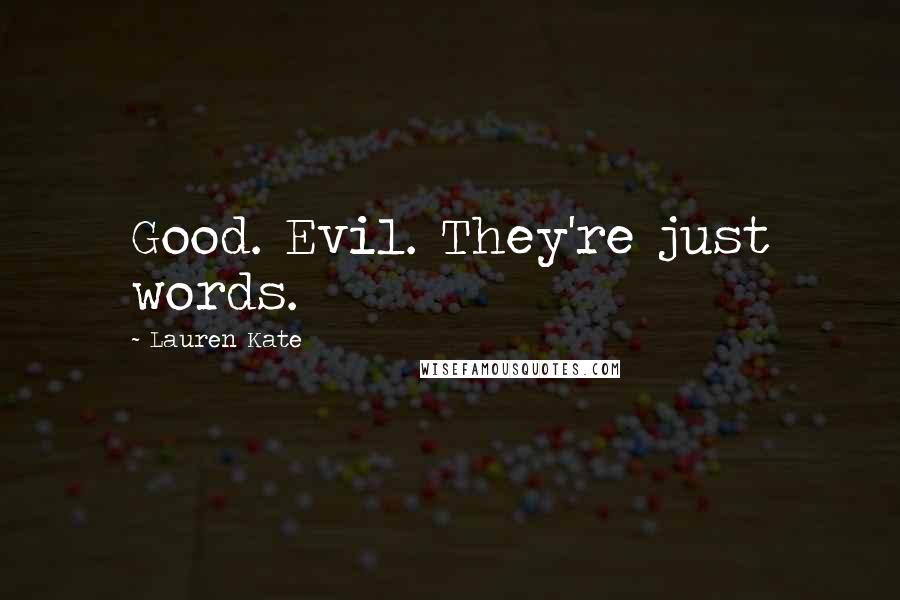 Good. Evil. They're just words.

~ Lauren Kate

WISEFAMOUSQUOTES.COM